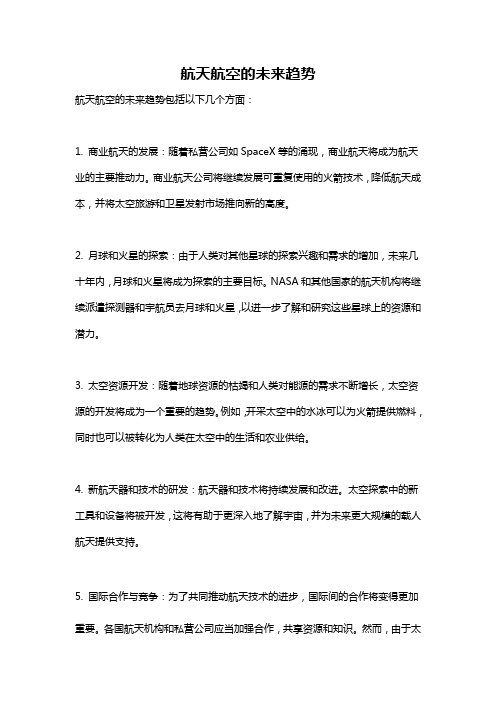 航天航空的未来趋势

航天航空的未来趋势包括以下几个方面：

1. 商业航天的发展：随着私营公司如 SpaceX 等的涌现，商业航天将成为航天业的主要推动力。商业航天公司将继续发展可重复使用的火箭技术，降低航天成本，并将太空旅游和卫星发射市场推向新的高度。

2. 月球和火星的探索：由于人类对其他星球的探索兴趣和需求的增加，未来几十年内，月球和火星将成为探索的主要目标。NASA 和其他国家的航天机构将继续派遣探测器和宇航员去月球和火星，以进一步了解和研究这些星球上的资源和潜力。

3. 太空资源开发：随着地球资源的枯竭和人类对能源的需求不断增长，太空资源的开发将成为一个重要的趋势。例如，开采太空中的水冰可以为火箭提供燃料，同时也可以被转化为人类在太空中的生活和农业供给。

4. 新航天器和技术的研发：航天器和技术将持续发展和改进。太空探索中的新工具和设备将被开发，这将有助于更深入地了解宇宙，并为未来更大规模的载人航天提供支持。

5. 国际合作与竞争：为了共同推动航天技术的进步，国际间的合作将变得更加重要。各国航天机构和私营公司应当加强合作，共享资源和知识。然而，由于太